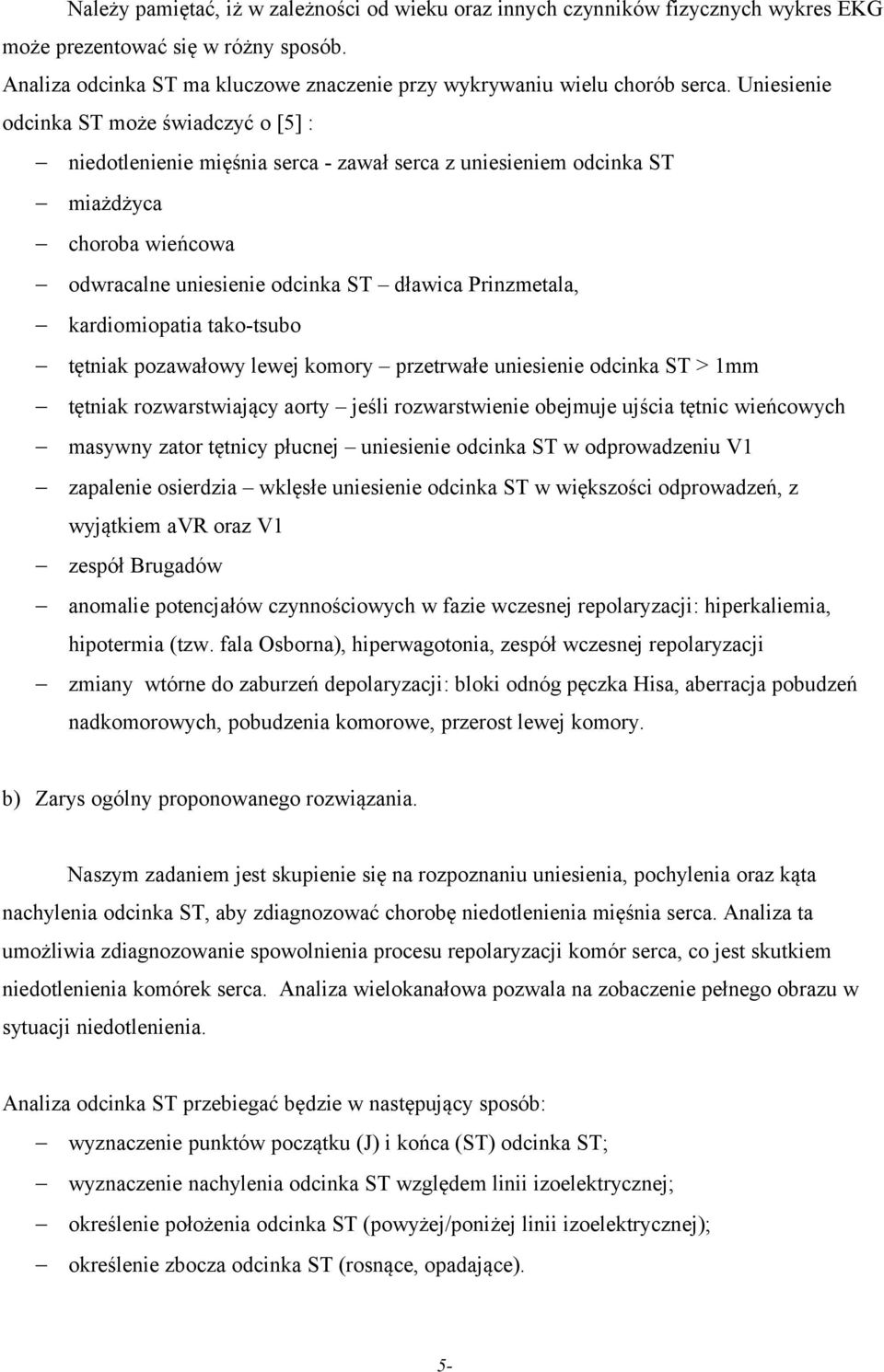 Należy pamiętać, iż w zależności od wieku oraz innych czynników fizycznych wykres EKG może prezentować się w różny sposób.

Analiza odcinka ST ma kluczowe znaczenie przy wykrywaniu wielu chorób serca. Uniesienie odcinka ST może świadczyć o [5] :

– niedotlenienie mięśnia serca - zawał serca z uniesieniem odcinka ST
– miażdżyca
– choroba wieńcowa
– odwracalne uniesienie odcinka ST – dławica Prinzmetala,
– kardiomiopatia tako-tsubo
– tętniak pozawałowy lewej komory – przetrwałe uniesienie odcinka ST > 1mm
– tętniak rozwarstwiający aorty – jeśli rozwarstwienie obejmuje ujścia tętnic wieńcowych
– masywny zator tętnicy płucnej – uniesienie odcinka ST w odprowadzeniu V1
– zapalenie osierdzia – wklęsłe uniesienie odcinka ST w większości odprowadzeń, z wyjątkiem aVR oraz V1
– zespół Brugadów
– anomalie potencjałów czynnościowych w fazie wczesnej repolaryzacji: hiperkaliemia, hipotermia (tzw. fala Osborna), hiperwagotonia, zespół wczesnej repolaryzacji
– zmiany wtórne do zaburzeń depolaryzacji: bloki odnóg pęczka Hisa, aberracja pobudzeń nadkomorowych, pobudzenia komorowe, przerost lewej komory.

b) Zarys ogólny proponowanego rozwiązania.

Naszym zadaniem jest skupienie się na rozpoznaniu uniesienia, pochylenia oraz kąta nachylenia odcinka ST, aby zdiagnozować chorobę niedotlenienia mięśnia serca. Analiza ta umożliwia zdiagnozowanie spowolnienia procesu repolaryzacji komór serca, co jest skutkiem niedotlenienia komórek serca. Analiza wielokanałowa pozwala na zobaczenie pełnego obrazu w sytuacji niedotlenienia.

Analiza odcinka ST przebiegać będzie w następujący sposób:

– wyznaczenie punktów początku (J) i końca (ST) odcinka ST;
– wyznaczenie nachylenia odcinka ST względem linii izoelektrycznej;
– określenie położenia odcinka ST (powyżej/poniżej linii izoelektrycznej);
– określenie zbocza odcinka ST (rosnące, opadające).

5-